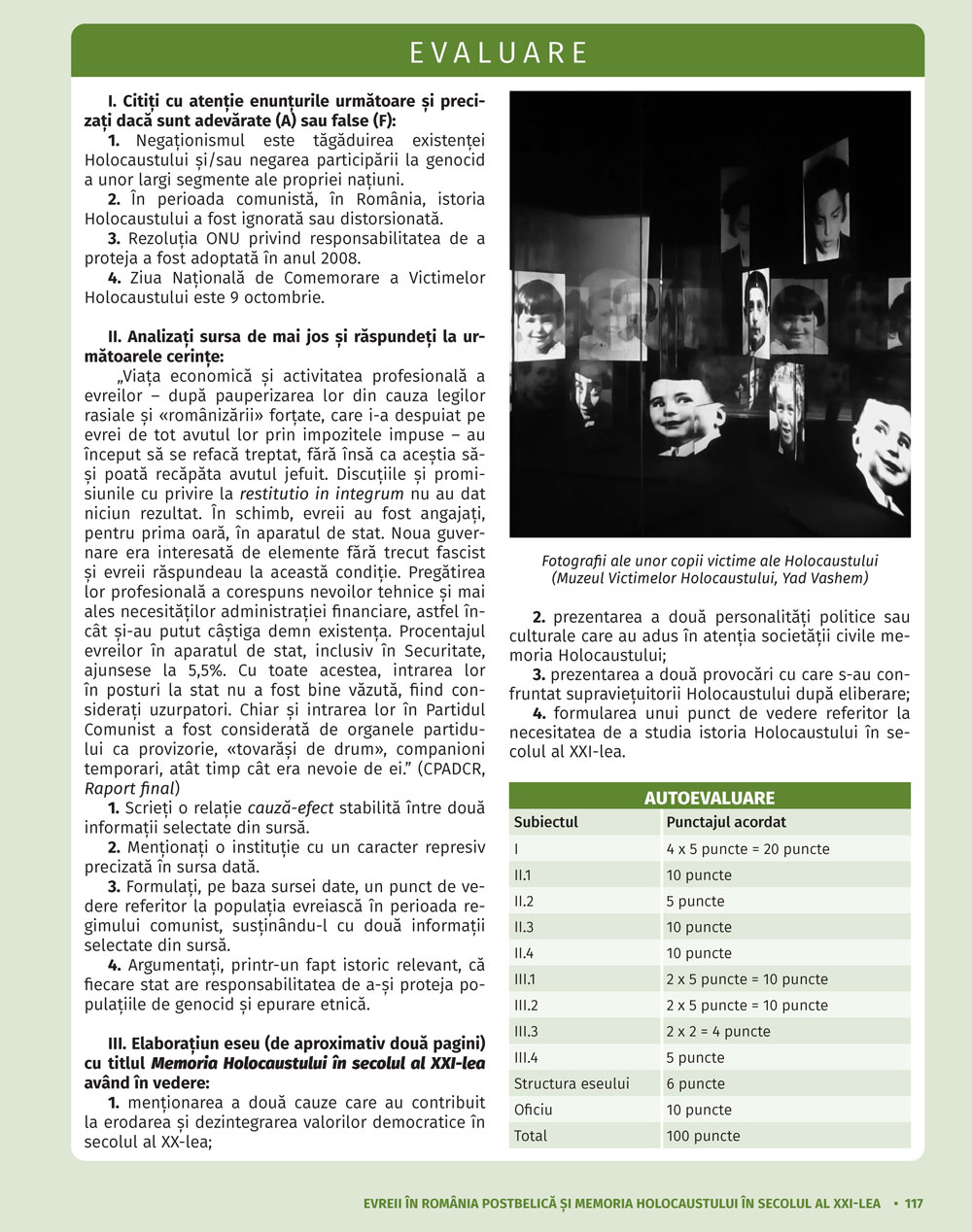 EVALUARE

I. Citiți cu atenție enunțurile următoare și precizați dacă sunt adevărate (A) sau false (F):

1. Negaționismul este tăgăduirea existenței Holocaustului și/sau negarea participării la genocid a unor largi segmente ale propriei națiuni.

2. În perioada comunistă, în România, istoria Holocaustului a fost ignorată sau distorsionată.

3. Rezoluția ONU privind responsabilitatea de a proteja a fost adoptată în anul 2008.

4. Ziua Națională de Comemorare a Victimelor Holocaustului este 9 octombrie.

II. Analizați sursa de mai jos și răspundeți la următoarele cerințe:

„Viața economică și activitatea profesională a evreilor – după pauperizarea lor din cauza legilor rasiale și «românizării» forțate, care i-a despuiat pe evrei de tot avutul lor prin impozitele impuse – au început să se refacă treptat, fără însă ca aceștia să-și poată recăpăta avutul jefuit. Discuțiile și promisiunile cu privire la restitutio in integrum nu au dat niciun rezultat. În schimb, evreii au fost angajați, pentru prima oară, în aparatul de stat. Noua guvernare era interesată de elemente fără trecut fascist și evreii răspundeau la această condiție. Pregătirea lor profesională a corespuns nevoilor tehnice și mai ales necesităților administrației financiare, astfel încât și-au putut câștiga demn existența. Procentajul evreilor în aparatul de stat, inclusiv în Securitate, ajunsese la 5,5%. Cu toate acestea, intrarea lor în posturi la stat nu a fost bine văzută, fiind considerați uzurpatori. Chiar și intrarea lor în Partidul Comunist a fost considerată de organele partidului ca provizorie, «tovarăși de drum», companioni temporari, atât timp cât era nevoie de ei.” (CPADCR, Raport final)

1. Scrieți o relație cauză-efect stabilită între două informații selectate din sursă.

2. Menționați o instituție cu un caracter represiv precizată în sursa dată.

3. Formulați, pe baza sursei date, un punct de vedere referitor la populația evreiască în perioada regimului comunist, susținându-l cu două informații selectate din sursă.

4. Argumentați, printr-un fapt istoric relevant, că fiecare stat are responsabilitatea de a-și proteja populațiile de genocid și epurare etnică.

III. Elaborațiun eseu (de aproximativ două pagini) cu titlul Memoria Holocaustului în secolul al XXI-lea având în vedere:

1. menționarea a două cauze care au contribuit la erodarea și dezintegrarea valorilor democratice în secolul al XX-lea;

Fotografii ale unor copii victime ale Holocaustului (Muzeul Victimelor Holocaustului, Yad Vashem)

2. prezentarea a două personalități politice sau culturale care au adus în atenția societății civile memoria Holocaustului;

3. prezentarea a două provocări cu care s-au confruntat supraviețuitorii Holocaustului după eliberare;

4. formularea unui punct de vedere referitor la necesitatea de a studia istoria Holocaustului în secolul al XXI-lea.

AUTOEVALUARE

| Subiectul | Punctajul acordat |
|---|---|
| I | 4 x 5 puncte = 20 puncte |
| II.1 | 10 puncte |
| II.2 | 5 puncte |
| II.3 | 10 puncte |
| II.4 | 10 puncte |
| III.1 | 2 x 5 puncte = 10 puncte |
| III.2 | 2 x 5 puncte = 10 puncte |
| III.3 | 2 x 2 = 4 puncte |
| III.4 | 5 puncte |
| Structura eseului | 6 puncte |
| Oficiu | 10 puncte |
| Total | 100 puncte |

EVREII ÎN ROMÂNIA POSTBELICĂ ȘI MEMORIA HOLOCAUSTULUI ÎN SECOLUL AL XXI-LEA • 117